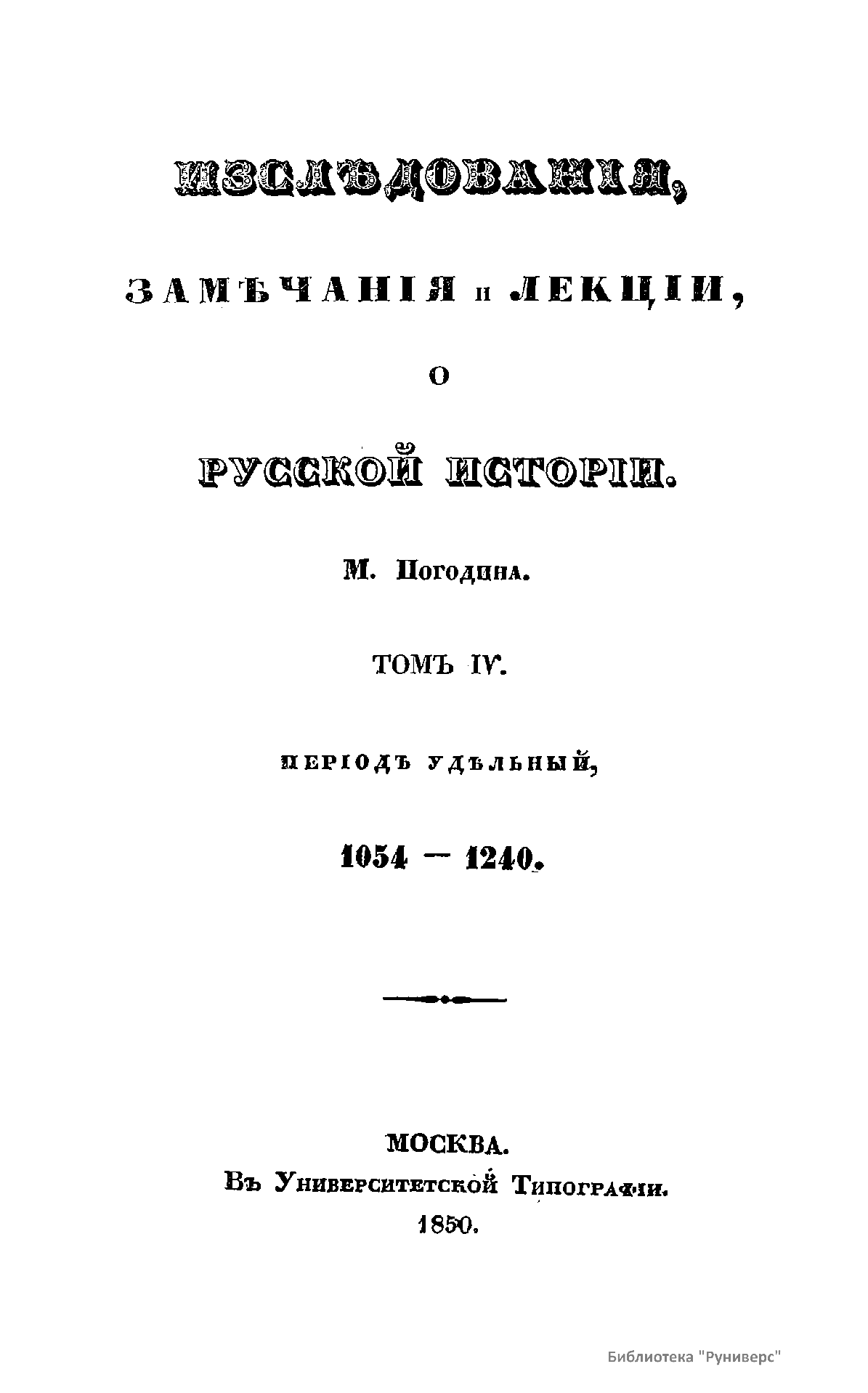 ИЗСЛѢДОВАНІЯ,

ЗАМѢЧАНІЯ и ЛЕКЦІИ,

О

РУССКОЙ ИСТОРІИ.

М. Погодина.

ТОМЪ IV.

ПЕРІОДЪ УДѢЛЬНЫЙ,

1054 — 1240.

МОСКВА.
Въ Университетской Типографіи.
1850.

Библиотека "Руниверс"